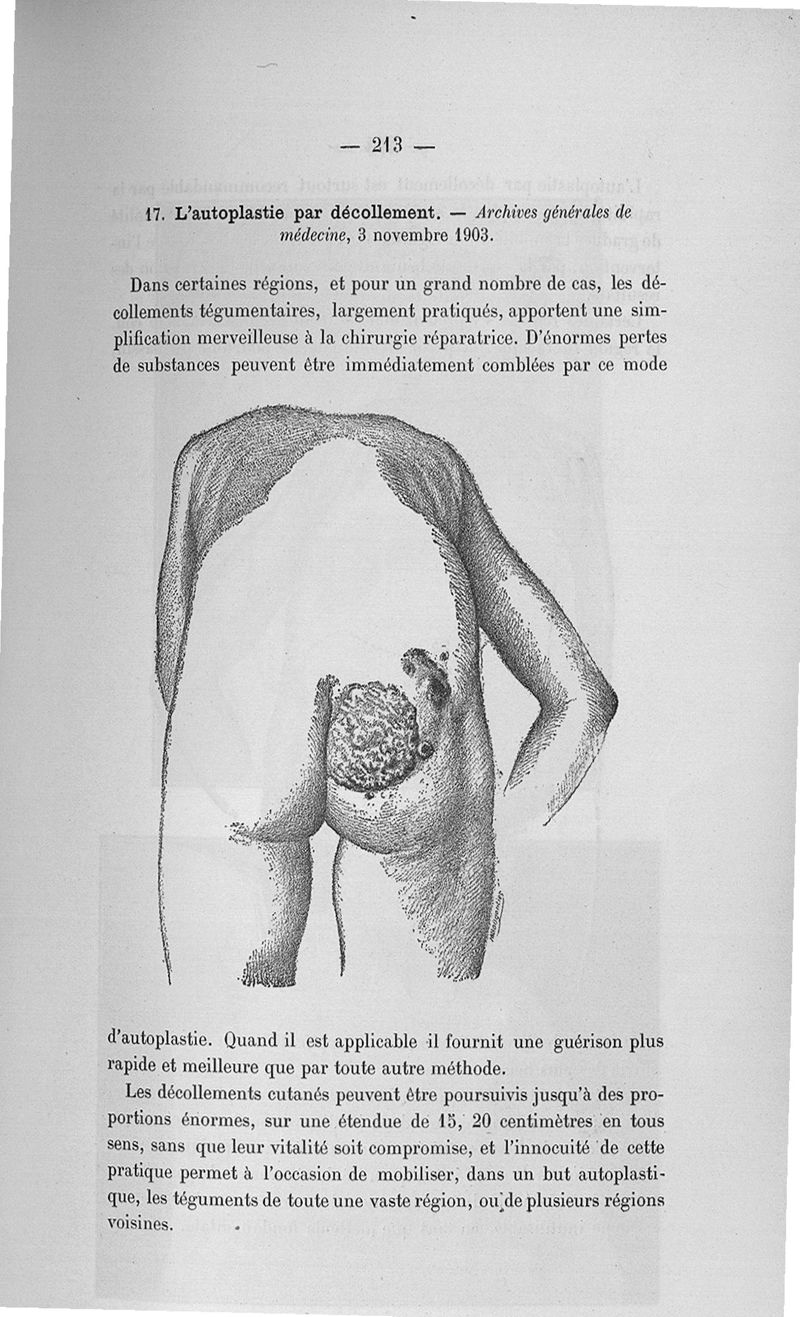 — 213 —

17. L'autoplastie par décollement. — Archives générales de médecine, 3 novembre 1903.

Dans certaines régions, et pour un grand nombre de cas, les décollements tégumentaires, largement pratiqués, apportent une simplification merveilleuse à la chirurgie réparatrice. D'énormes pertes de substances peuvent être immédiatement comblées par ce mode

d'autoplastie. Quand il est applicable il fournit une guérison plus rapide et meilleure que par toute autre méthode.

Les décollements cutanés peuvent être poursuivis jusqu'à des proportions énormes, sur une étendue de 15, 20 centimètres en tous sens, sans que leur vitalité soit compromise, et l'innocuité de cette pratique permet à l'occasion de mobiliser, dans un but autoplastique, les téguments de toute une vaste région, ou de plusieurs régions voisines.